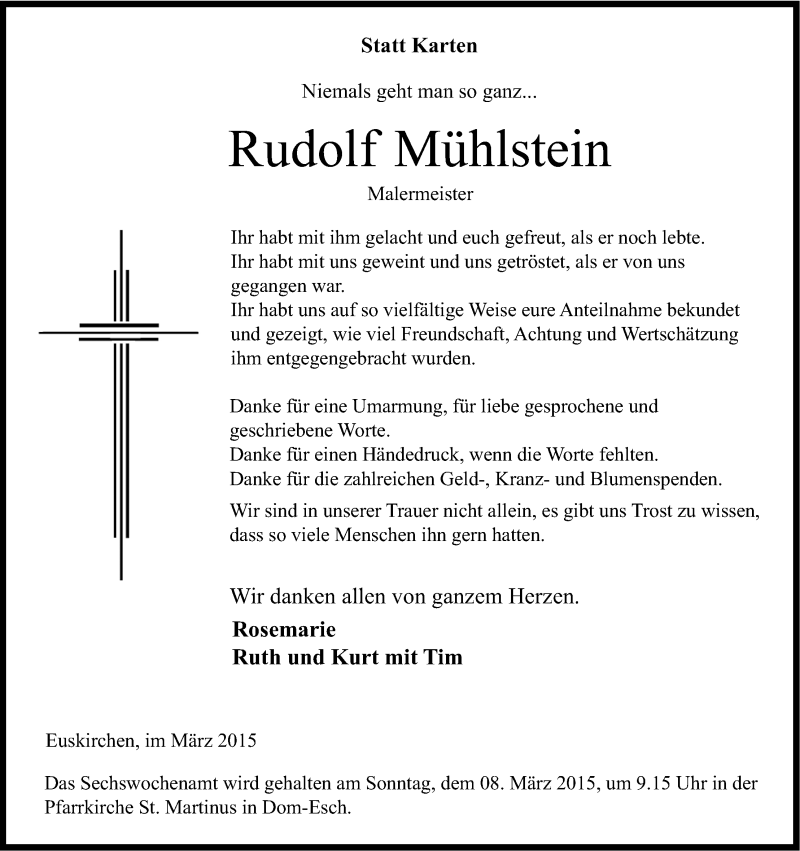 Statt Karten

Niemals geht man so ganz...

Rudolf Mühlstein

Malermeister

Ihr habt mit ihm gelacht und euch gefreut, als er noch lebte.
Ihr habt mit uns geweint und uns getröstet, als er von uns gegangen war.
Ihr habt uns auf so vielfältige Weise eure Anteilnahme bekundet und gezeigt, wie viel Freundschaft, Achtung und Wertschätzung ihm entgegengebracht wurden.

Danke für eine Umarmung, für liebe gesprochene und geschriebene Worte.
Danke für einen Händedruck, wenn die Worte fehlten.
Danke für die zahlreichen Geld-, Kranz- und Blumenspenden.

Wir sind in unserer Trauer nicht allein, es gibt uns Trost zu wissen, dass so viele Menschen ihn gern hatten.

Wir danken allen von ganzem Herzen.

Rosemarie
Ruth und Kurt mit Tim

Euskirchen, im März 2015

Das Sechswochenamt wird gehalten am Sonntag, dem 08. März 2015, um 9.15 Uhr in der Pfarrkirche St. Martinus in Dom-Esch.